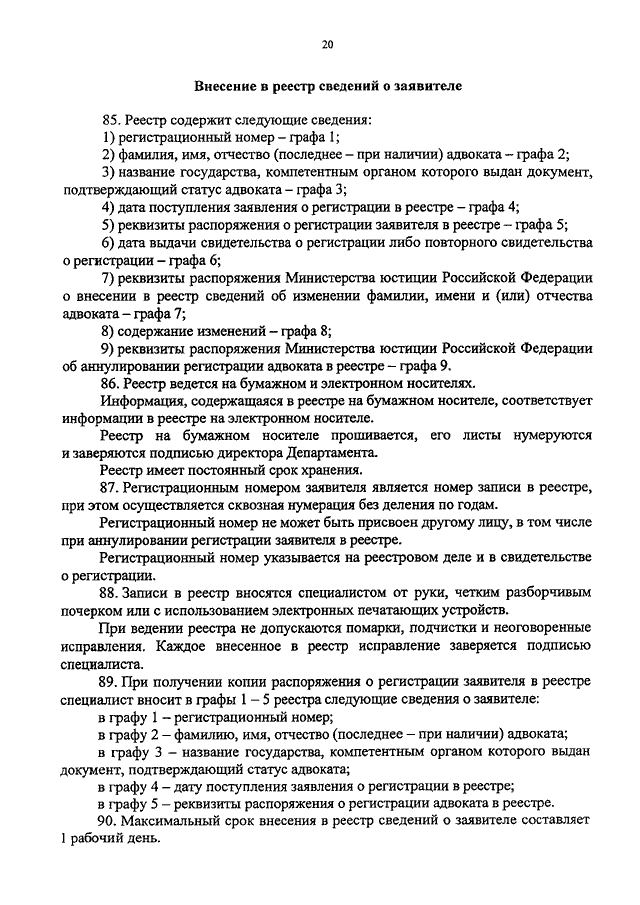 20

Внесение в реестр сведений о заявителе

85. Реестр содержит следующие сведения:
1) регистрационный номер – графа 1;
2) фамилия, имя, отчество (последнее – при наличии) адвоката – графа 2;
3) название государства, компетентным органом которого выдан документ, подтверждающий статус адвоката – графа 3;
4) дата поступления заявления о регистрации в реестре – графа 4;
5) реквизиты распоряжения о регистрации заявителя в реестре – графа 5;
6) дата выдачи свидетельства о регистрации либо повторного свидетельства о регистрации – графа 6;
7) реквизиты распоряжения Министерства юстиции Российской Федерации о внесении в реестр сведений об изменении фамилии, имени и (или) отчества адвоката – графа 7;
8) содержание изменений – графа 8;
9) реквизиты распоряжения Министерства юстиции Российской Федерации об аннулировании регистрации адвоката в реестре – графа 9.
86. Реестр ведется на бумажном и электронном носителях.
Информация, содержащаяся в реестре на бумажном носителе, соответствует информации в реестре на электронном носителе.
Реестр на бумажном носителе прошивается, его листы нумеруются и заверяются подписью директора Департамента.
Реестр имеет постоянный срок хранения.
87. Регистрационным номером заявителя является номер записи в реестре, при этом осуществляется сквозная нумерация без деления по годам.
Регистрационный номер не может быть присвоен другому лицу, в том числе при аннулировании регистрации заявителя в реестре.
Регистрационный номер указывается на реестровом деле и в свидетельстве о регистрации.
88. Записи в реестр вносятся специалистом от руки, четким разборчивым почерком или с использованием электронных печатающих устройств.
При ведении реестра не допускаются помарки, подчистки и неоговоренные исправления. Каждое внесенное в реестр исправление заверяется подписью специалиста.
89. При получении копии распоряжения о регистрации заявителя в реестре специалист вносит в графы 1 – 5 реестра следующие сведения о заявителе:
в графу 1 – регистрационный номер;
в графу 2 – фамилию, имя, отчество (последнее – при наличии) адвоката;
в графу 3 – название государства, компетентным органом которого выдан документ, подтверждающий статус адвоката;
в графу 4 – дату поступления заявления о регистрации в реестре;
в графу 5 – реквизиты распоряжения о регистрации адвоката в реестре.
90. Максимальный срок внесения в реестр сведений о заявителе составляет 1 рабочий день.